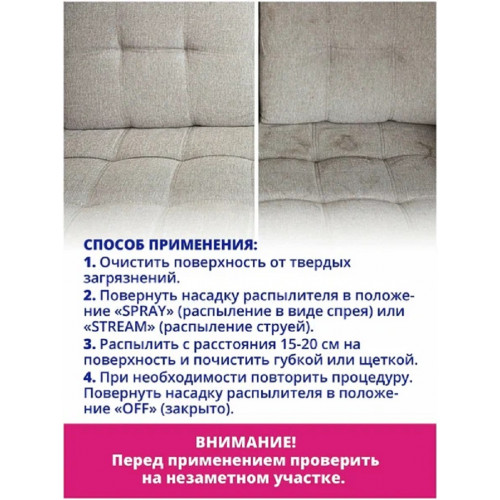 СПОСОБ ПРИМЕНЕНИЯ:
1. Очистить поверхность от твердых загрязнений.
2. Повернуть насадку распылителя в положение «SPRAY» (распыление в виде спрея) или «STREAM» (распыление струей).
3. Распылить с расстояния 15-20 см на поверхность и почистить губкой или щеткой.
4. При необходимости повторить процедуру. Повернуть насадку распылителя в положение «OFF» (закрыто).

ВНИМАНИЕ!
Перед применением проверить на незаметном участке.